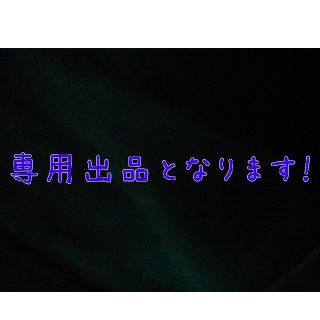 専用出品となります!